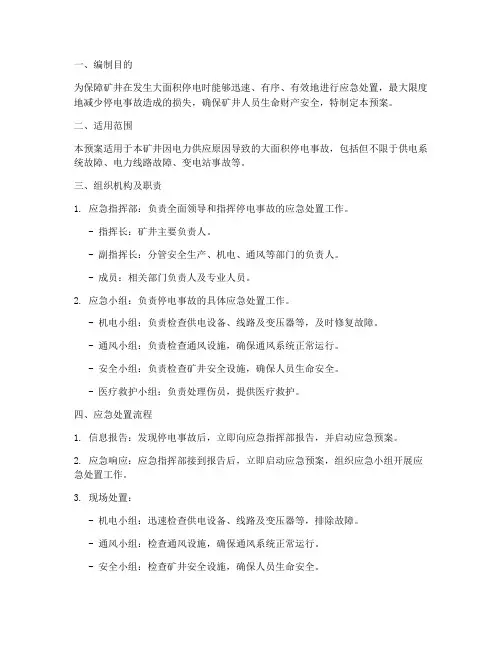 一、编制目的

为保障矿井在发生大面积停电时能够迅速、有序、有效地进行应急处置，最大限度地减少停电事故造成的损失，确保矿井人员生命财产安全，特制定本预案。

二、适用范围

本预案适用于本矿井因电力供应原因导致的大面积停电事故，包括但不限于供电系统故障、电力线路故障、变电站事故等。

三、组织机构及职责

1. 应急指挥部：负责全面领导和指挥停电事故的应急处置工作。

- 指挥长：矿井主要负责人。

- 副指挥长：分管安全生产、机电、通风等部门的负责人。

- 成员：相关部门负责人及专业人员。

2. 应急小组：负责停电事故的具体应急处置工作。

- 机电小组：负责检查供电设备、线路及变压器等，及时修复故障。

- 通风小组：负责检查通风设施，确保通风系统正常运行。

- 安全小组：负责检查矿井安全设施，确保人员生命安全。

- 医疗救护小组：负责处理伤员，提供医疗救护。

四、应急处置流程

1. 信息报告：发现停电事故后，立即向应急指挥部报告，并启动应急预案。

2. 应急响应：应急指挥部接到报告后，立即启动应急预案，组织应急小组开展应急处置工作。

3. 现场处置：

- 机电小组：迅速检查供电设备、线路及变压器等，排除故障。

- 通风小组：检查通风设施，确保通风系统正常运行。

- 安全小组：检查矿井安全设施，确保人员生命安全。